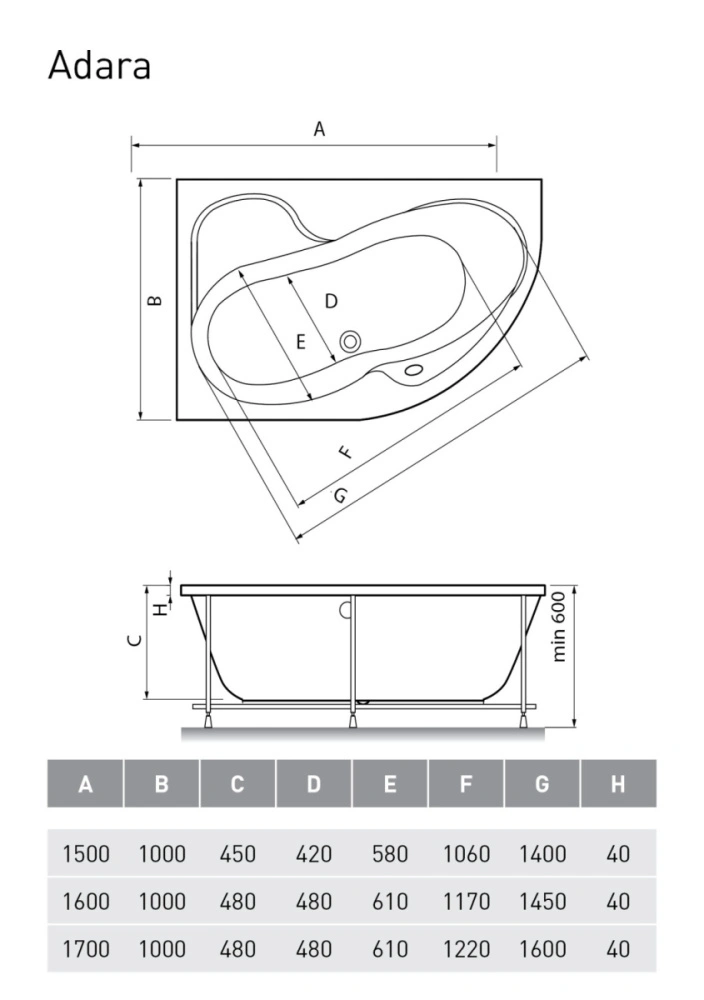 Adara

A
B
D
E
F
G

H
C
min 600

| A | B | C | D | E | F | G | H |
|---|---|---|---|---|---|---|---|
| 1500 | 1000 | 450 | 420 | 580 | 1060 | 1400 | 40 |
| 1600 | 1000 | 480 | 480 | 610 | 1170 | 1450 | 40 |
| 1700 | 1000 | 480 | 480 | 610 | 1220 | 1600 | 40 |